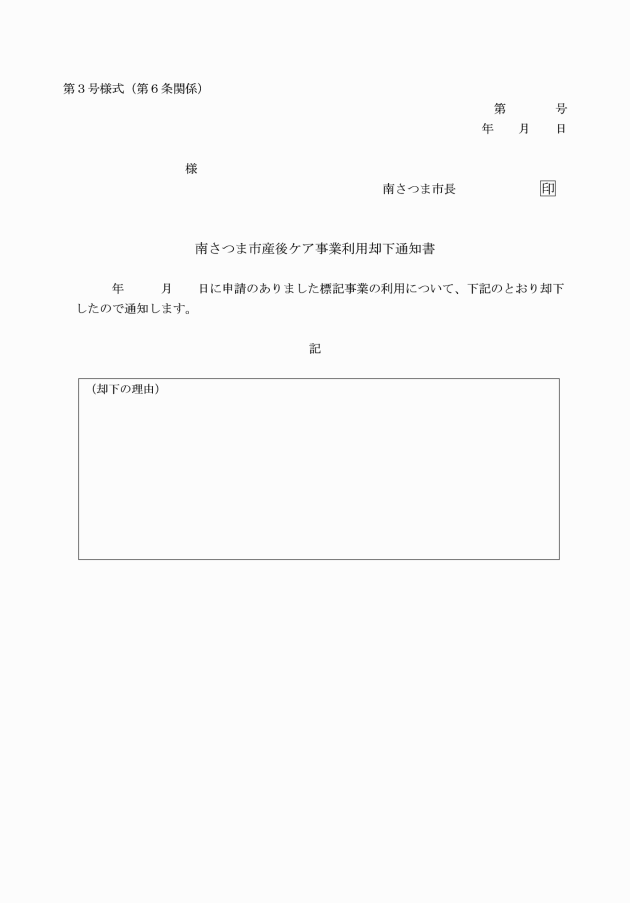 第３号様式（第６条関係）

第　　　号
年　　月　　日

様

南さつま市長　　　　　　印

南さつま市産後ケア事業利用却下通知書

年　　　月　　日に申請のありました標記事業の利用について、下記のとおり却下したので通知します。

記

（却下の理由）